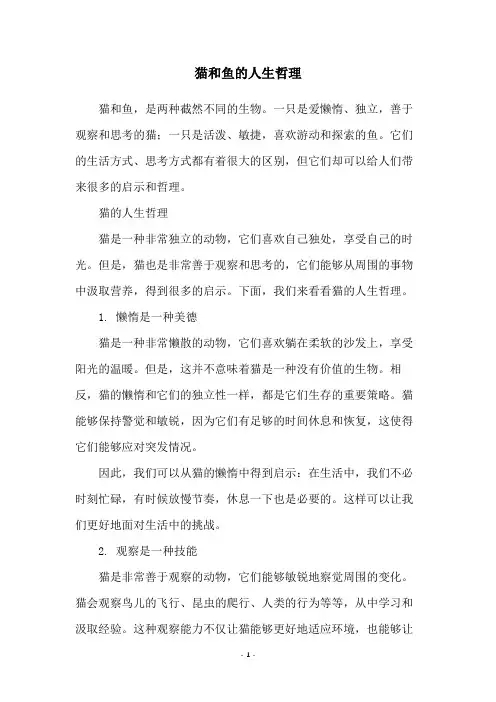 猫和鱼的人生哲理

猫和鱼，是两种截然不同的生物。一只是爱懒惰、独立，善于观察和思考的猫；一只是活泼、敏捷，喜欢游动和探索的鱼。它们的生活方式、思考方式都有着很大的区别，但它们却可以给人们带来很多的启示和哲理。

猫的人生哲理

猫是一种非常独立的动物，它们喜欢自己独处，享受自己的时光。但是，猫也是非常善于观察和思考的，它们能够从周围的事物中汲取营养，得到很多的启示。下面，我们来看看猫的人生哲理。

1. 懒惰是一种美德

猫是一种非常懒散的动物，它们喜欢躺在柔软的沙发上，享受阳光的温暖。但是，这并不意味着猫是一种没有价值的生物。相反，猫的懒惰和它们的独立性一样，都是它们生存的重要策略。猫能够保持警觉和敏锐，因为它们有足够的时间休息和恢复，这使得它们能够应对突发情况。

因此，我们可以从猫的懒惰中得到启示：在生活中，我们不必时刻忙碌，有时候放慢节奏，休息一下也是必要的。这样可以让我们更好地面对生活中的挑战。

2. 观察是一种技能

猫是非常善于观察的动物，它们能够敏锐地察觉周围的变化。猫会观察鸟儿的飞行、昆虫的爬行、人类的行为等等，从中学习和汲取经验。这种观察能力不仅让猫能够更好地适应环境，也能够让

- 1 -